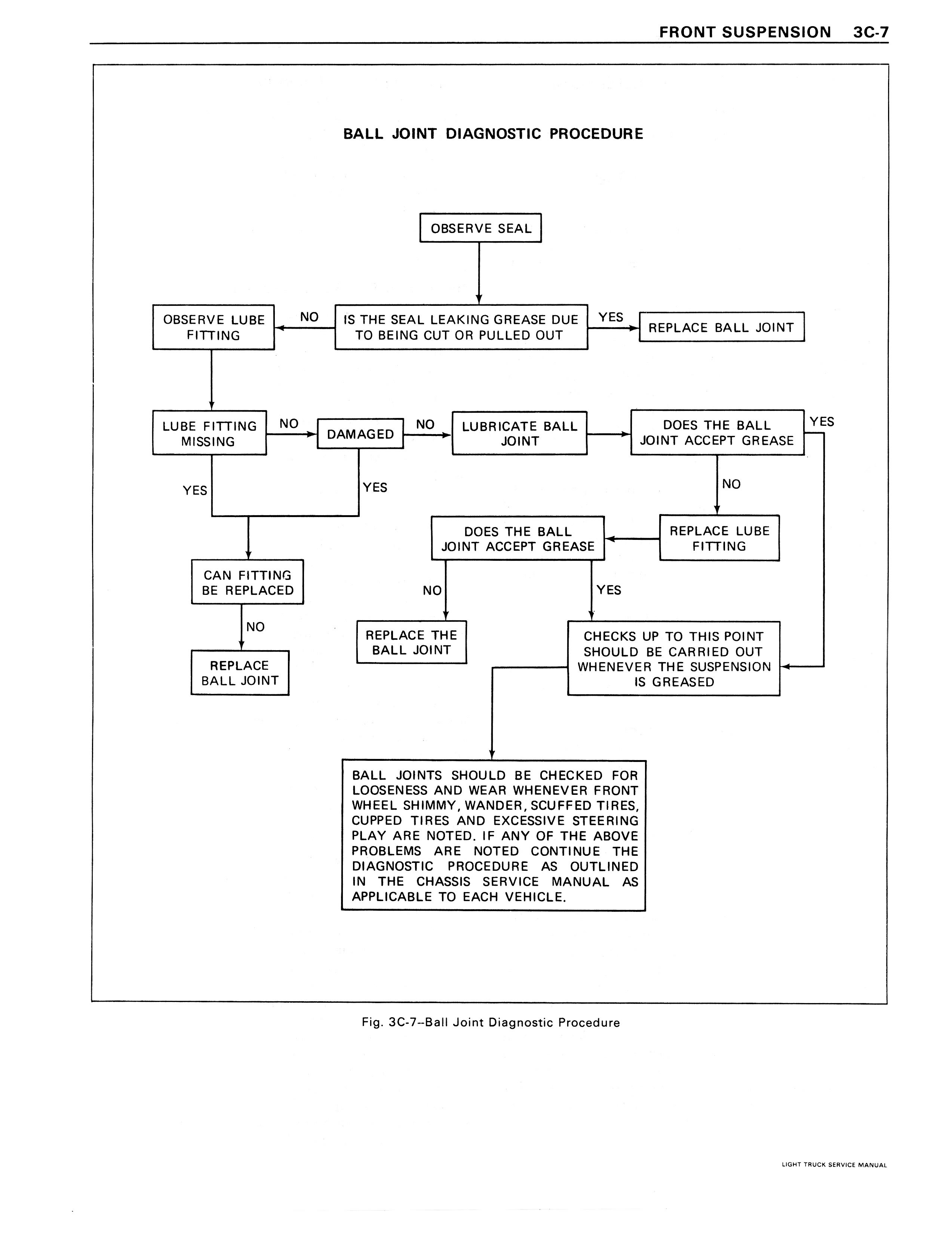 FRONT SUSPENSION 3C-7

BALL JOINT DIAGNOSTIC PROCEDURE

OBSERVE SEAL

OBSERVE LUBE FITTING

NO

IS THE SEAL LEAKING GREASE DUE TO BEING CUT OR PULLED OUT

YES

REPLACE BALL JOINT

LUBE FITTING MISSING

NO

DAMAGED

NO

LUBRICATE BALL JOINT

DOES THE BALL JOINT ACCEPT GREASE

YES

YES

YES

NO

DOES THE BALL JOINT ACCEPT GREASE

REPLACE LUBE FITTING

CAN FITTING BE REPLACED

NO

YES

NO

REPLACE THE BALL JOINT

CHECKS UP TO THIS POINT SHOULD BE CARRIED OUT WHENEVER THE SUSPENSION IS GREASED

REPLACE BALL JOINT

BALL JOINTS SHOULD BE CHECKED FOR LOOSENESS AND WEAR WHENEVER FRONT WHEEL SHIMMY, WANDER, SCUFFED TIRES, CUPPED TIRES AND EXCESSIVE STEERING PLAY ARE NOTED. IF ANY OF THE ABOVE PROBLEMS ARE NOTED CONTINUE THE DIAGNOSTIC PROCEDURE AS OUTLINED IN THE CHASSIS SERVICE MANUAL AS APPLICABLE TO EACH VEHICLE.

Fig. 3C-7--Ball Joint Diagnostic Procedure

LIGHT TRUCK SERVICE MANUAL